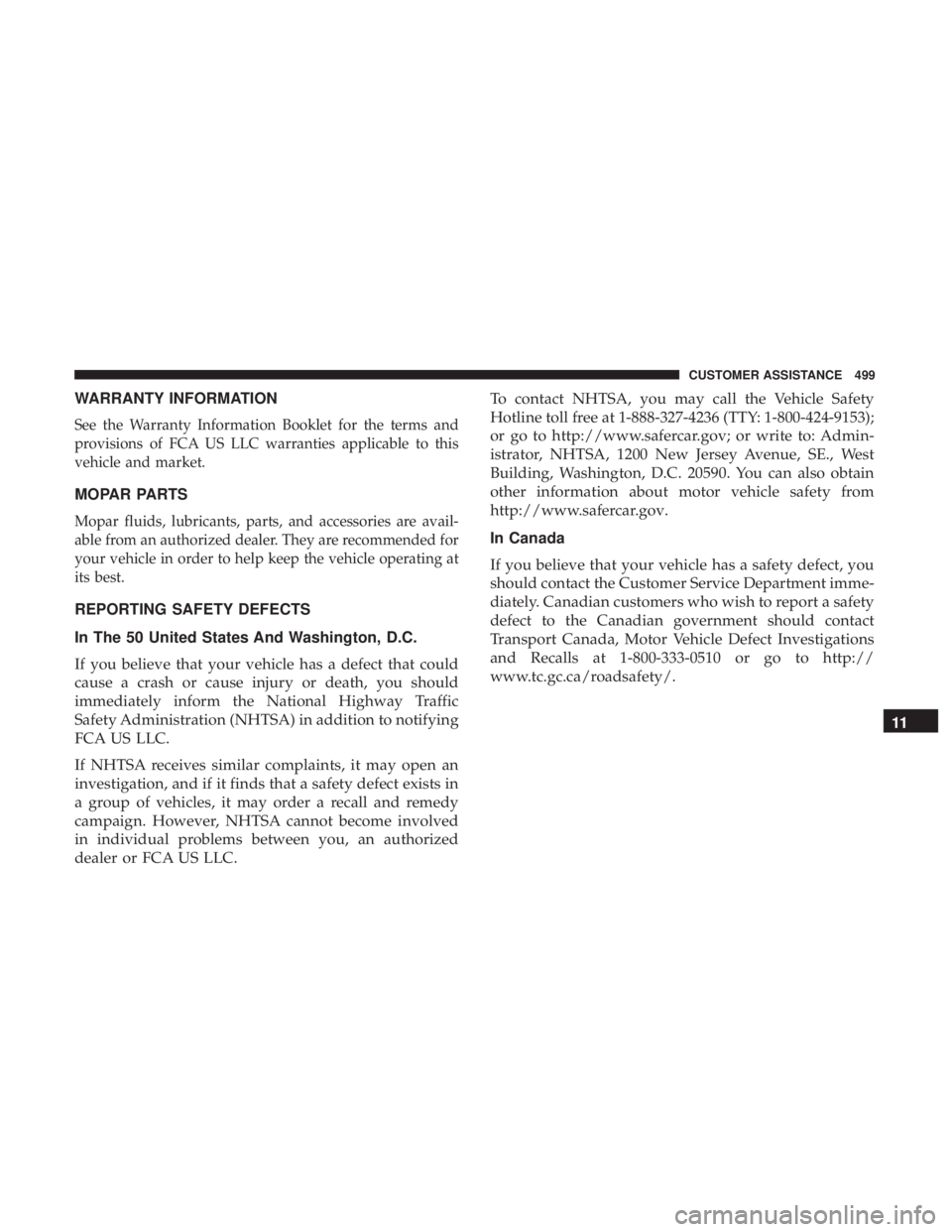 CUSTOMER ASSISTANCE 499

WARRANTY INFORMATION

See the Warranty Information Booklet for the terms and provisions of FCA US LLC warranties applicable to this vehicle and market.

MOPAR PARTS

Mopar fluids, lubricants, parts, and accessories are available from an authorized dealer. They are recommended for your vehicle in order to help keep the vehicle operating at its best.

REPORTING SAFETY DEFECTS

In The 50 United States And Washington, D.C.

If you believe that your vehicle has a defect that could cause a crash or cause injury or death, you should immediately inform the National Highway Traffic Safety Administration (NHTSA) in addition to notifying FCA US LLC.

If NHTSA receives similar complaints, it may open an investigation, and if it finds that a safety defect exists in a group of vehicles, it may order a recall and remedy campaign. However, NHTSA cannot become involved in individual problems between you, an authorized dealer or FCA US LLC.

To contact NHTSA, you may call the Vehicle Safety Hotline toll free at 1-888-327-4236 (TTY: 1-800-424-9153); or go to http://www.safercar.gov; or write to: Administrator, NHTSA, 1200 New Jersey Avenue, SE., West Building, Washington, D.C. 20590. You can also obtain other information about motor vehicle safety from http://www.safercar.gov.

In Canada

If you believe that your vehicle has a safety defect, you should contact the Customer Service Department immediately. Canadian customers who wish to report a safety defect to the Canadian government should contact Transport Canada, Motor Vehicle Defect Investigations and Recalls at 1-800-333-0510 or go to http://www.tc.gc.ca/roadsafety/.

11

carmanualsonline.info